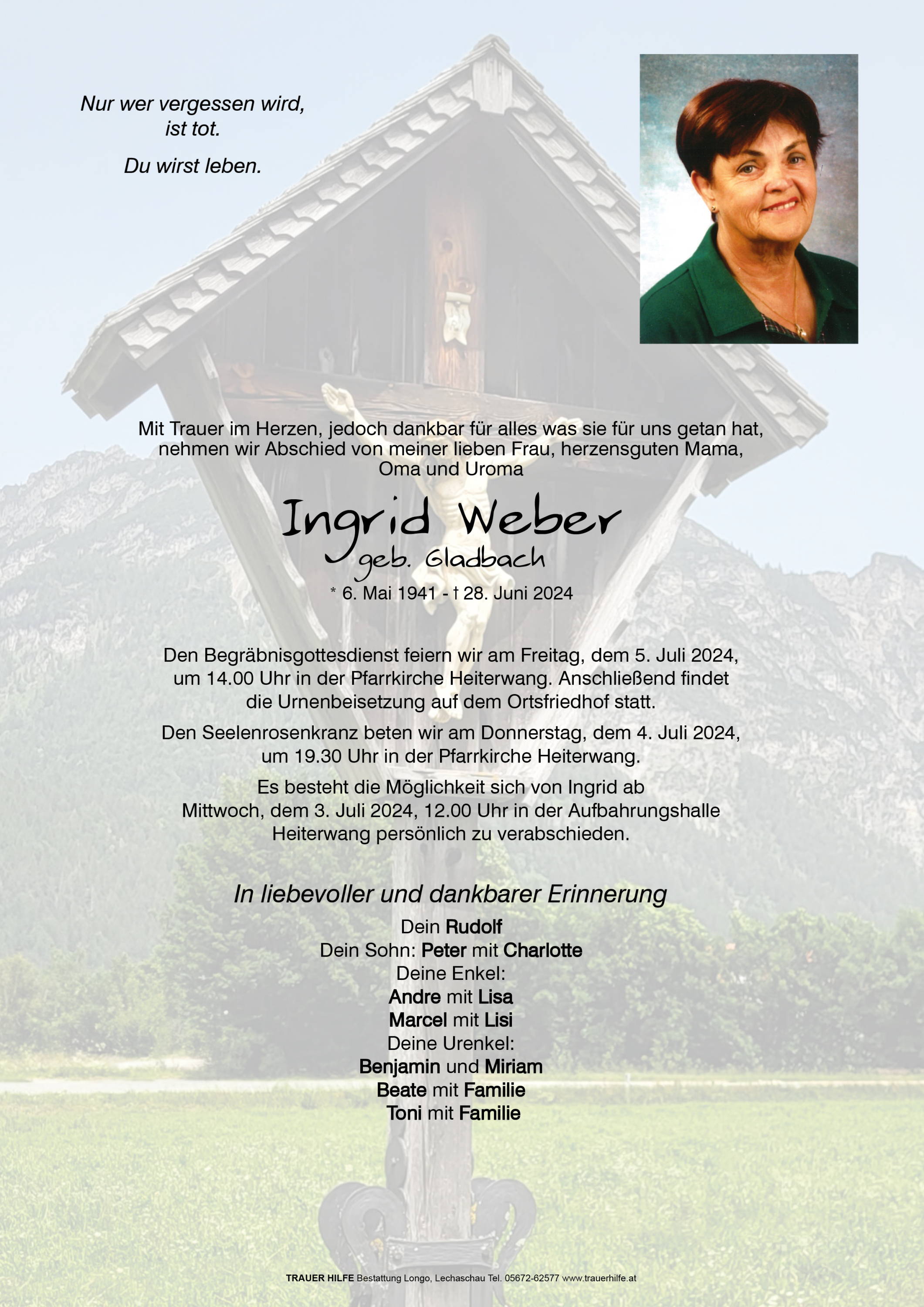 Nur wer vergessen wird, ist tot.

Du wirst leben.

Mit Trauer im Herzen, jedoch dankbar für alles was sie für uns getan hat, nehmen wir Abschied von meiner lieben Frau, herzensguten Mama, Oma und Uroma

Ingrid Weber
geb. Gladbach

* 6. Mai 1941 - † 28. Juni 2024

Den Begräbnisgottesdienst feiern wir am Freitag, dem 5. Juli 2024, um 14.00 Uhr in der Pfarrkirche Heiterwang. Anschließend findet die Urnenbeisetzung auf dem Ortsfriedhof statt.

Den Seelenrosenkranz beten wir am Donnerstag, dem 4. Juli 2024, um 19.30 Uhr in der Pfarrkirche Heiterwang.

Es besteht die Möglichkeit sich von Ingrid ab Mittwoch, dem 3. Juli 2024, 12.00 Uhr in der Aufbahrungshalle Heiterwang persönlich zu verabschieden.

In liebevoller und dankbarer Erinnerung

Dein Rudolf
Dein Sohn: Peter mit Charlotte
Deine Enkel:
Andre mit Lisa
Marcel mit Lisi
Deine Urenkel:
Benjamin und Miriam
Beate mit Familie
Toni mit Familie

TRAUER HILFE Bestattung Longo, Lechaschau Tel. 05672-62577 www.trauerhilfe.at